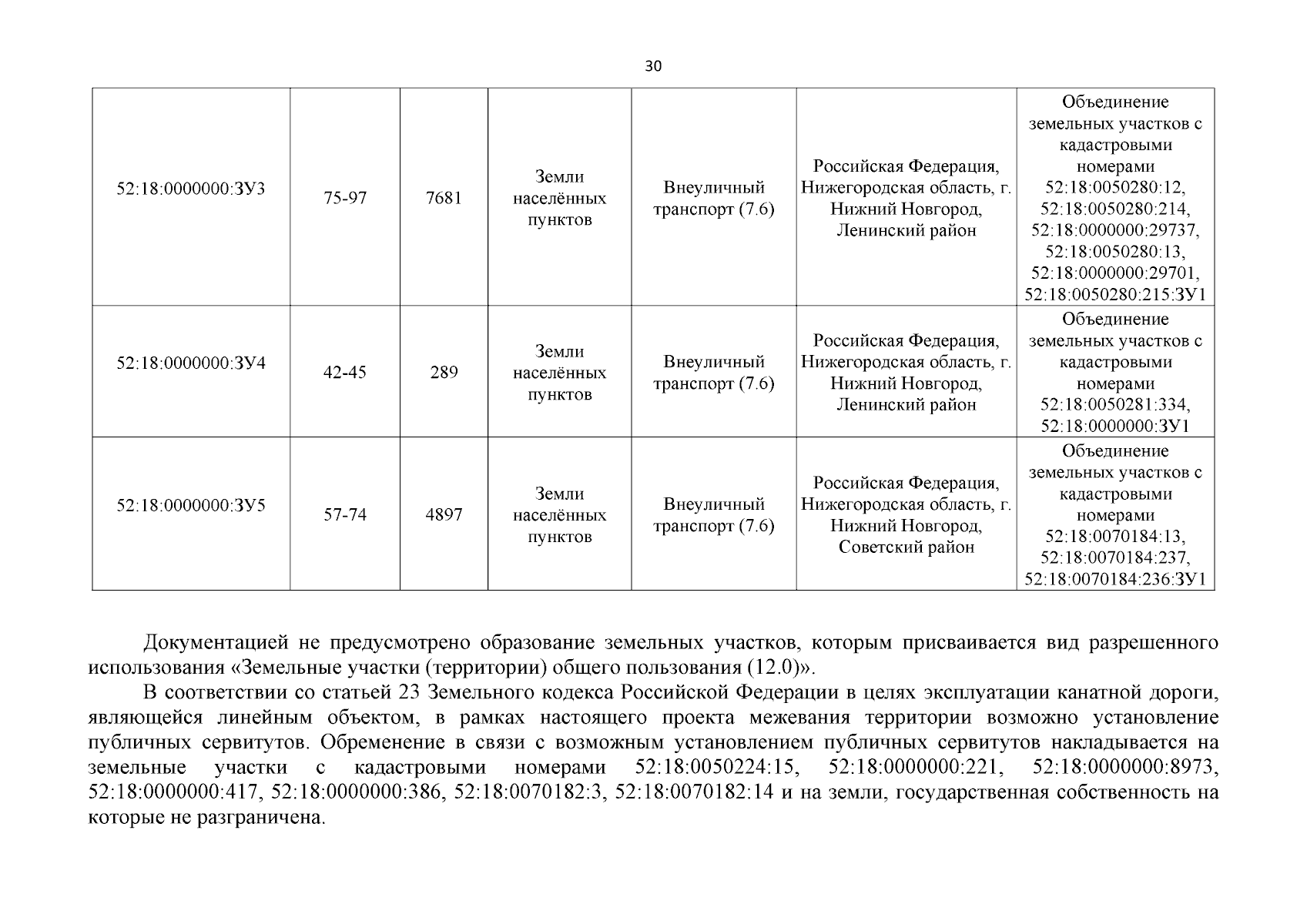 30

| | | | | | | |
|---|---|---|---|---|---|---|
| 52:18:0000000:ЗУ3 | 75-97 | 7681 | Земли населённых пунктов | Внеуличный транспорт (7.6) | Российская Федерация, Нижегородская область, г. Нижний Новгород, Ленинский район | Объединение земельных участков с кадастровыми номерами 52:18:0050280:12, 52:18:0050280:214, 52:18:0000000:29737, 52:18:0050280:13, 52:18:0000000:29701, 52:18:0050280:215:ЗУ1 |
| 52:18:0000000:ЗУ4 | 42-45 | 289 | Земли населённых пунктов | Внеуличный транспорт (7.6) | Российская Федерация, Нижегородская область, г. Нижний Новгород, Ленинский район | Объединение земельных участков с кадастровыми номерами 52:18:0050281:334, 52:18:0000000:ЗУ1 |
| 52:18:0000000:ЗУ5 | 57-74 | 4897 | Земли населённых пунктов | Внеуличный транспорт (7.6) | Российская Федерация, Нижегородская область, г. Нижний Новгород, Советский район | Объединение земельных участков с кадастровыми номерами 52:18:0070184:13, 52:18:0070184:237, 52:18:0070184:236:ЗУ1 |

Документацией не предусмотрено образование земельных участков, которым присваивается вид разрешенного использования «Земельные участки (территории) общего пользования (12.0)».

В соответствии со статьей 23 Земельного кодекса Российской Федерации в целях эксплуатации канатной дороги, являющейся линейным объектом, в рамках настоящего проекта межевания территории возможно установление публичных сервитутов. Обременение в связи с возможным установлением публичных сервитутов накладывается на земельные участки с кадастровыми номерами 52:18:0050224:15, 52:18:0000000:221, 52:18:0000000:8973, 52:18:0000000:417, 52:18:0000000:386, 52:18:0070182:3, 52:18:0070182:14 и на земли, государственная собственность на которые не разграничена.